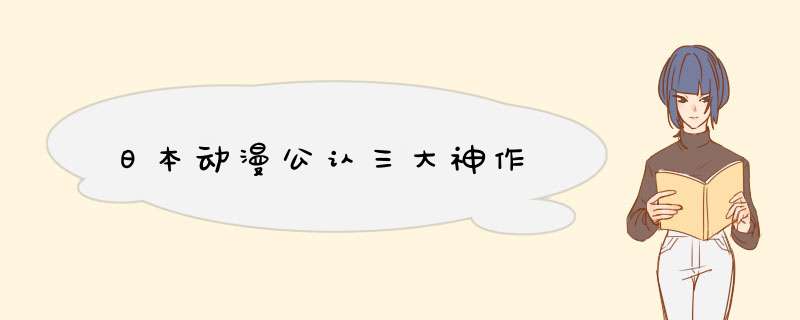 日本动漫公认三大神作